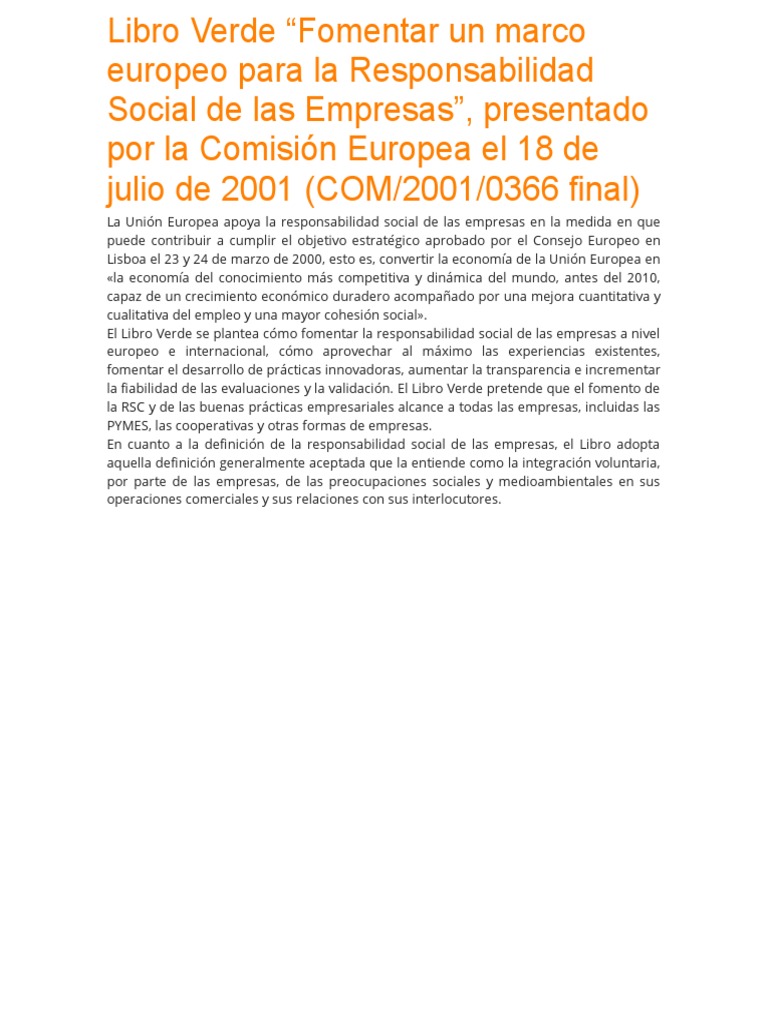 Libro Verde “Fomentar un marco europeo para la Responsabilidad Social de las Empresas”, presentado por la Comisión Europea el 18 de julio de 2001 (COM/2001/0366 final)

La Unión Europea apoya la responsabilidad social de las empresas en la medida en que puede contribuir a cumplir el objetivo estratégico aprobado por el Consejo Europeo en Lisboa el 23 y 24 de marzo de 2000, esto es, convertir la economía de la Unión Europea en «la economía del conocimiento más competitiva y dinámica del mundo, antes del 2010, capaz de un crecimiento económico duradero acompañado por una mejora cuantitativa y cualitativa del empleo y una mayor cohesión social».
El Libro Verde se plantea cómo fomentar la responsabilidad social de las empresas a nivel europeo e internacional, cómo aprovechar al máximo las experiencias existentes, fomentar el desarrollo de prácticas innovadoras, aumentar la transparencia e incrementar la fiabilidad de las evaluaciones y la validación. El Libro Verde pretende que el fomento de la RSC y de las buenas prácticas empresariales alcance a todas las empresas, incluidas las PYMES, las cooperativas y otras formas de empresas.
En cuanto a la definición de la responsabilidad social de las empresas, el Libro adopta aquella definición generalmente aceptada que la entiende como la integración voluntaria, por parte de las empresas, de las preocupaciones sociales y medioambientales en sus operaciones comerciales y sus relaciones con sus interlocutores.